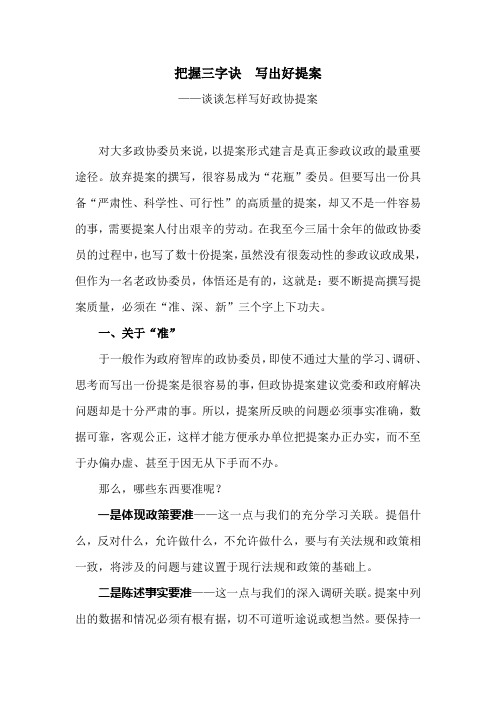 把握三字诀　写出好提案

——谈谈怎样写好政协提案

对大多政协委员来说，以提案形式建言是真正参政议政的最重要途径。放弃提案的撰写，很容易成为“花瓶”委员。但要写出一份具备“严肃性、科学性、可行性”的高质量的提案，却又不是一件容易的事，需要提案人付出艰辛的劳动。在我至今三届十余年的做政协委员的过程中，也写了数十份提案，虽然没有很轰动性的参政议政成果，但作为一名老政协委员，体悟还是有的，这就是：要不断提高撰写提案质量，必须在“准、深、新”三个字上下功夫。

一、关于“准”

于一般作为政府智库的政协委员，即使不通过大量的学习、调研、思考而写出一份提案是很容易的事，但政协提案建议党委和政府解决问题却是十分严肃的事。所以，提案所反映的问题必须事实准确，数据可靠，客观公正，这样才能方便承办单位把提案办正办实，而不至于办偏办虚、甚至于因无从下手而不办。

那么，哪些东西要准呢？

一是体现政策要准——这一点与我们的充分学习关联。提倡什么，反对什么，允许做什么，不允许做什么，要与有关法规和政策相一致，将涉及的问题与建议置于现行法规和政策的基础上。

二是陈述事实要准——这一点与我们的深入调研关联。提案中列出的数据和情况必须有根有据，切不可道听途说或想当然。要保持一